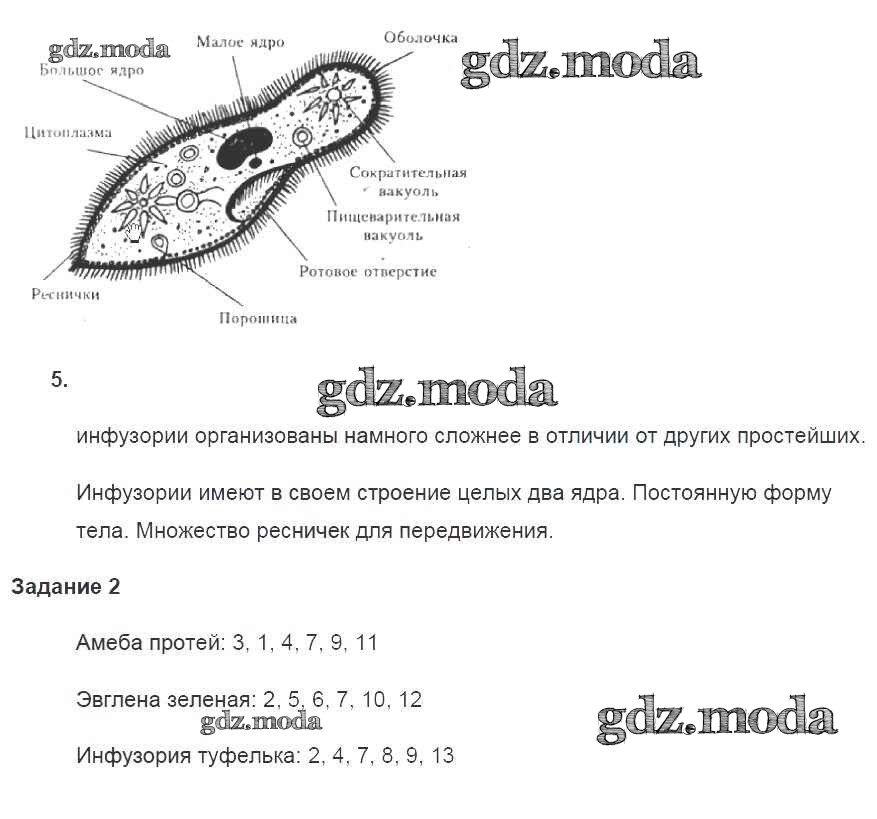 gdz.moda
Малое ядро
Оболочка
gdz.moda
Большое ядро
Цитоплазма
Сократительная вакуоль
Пищеварительная вакуоль
Ротовое отверстие
Реснички
Порошица

5.

gdz.moda

инфузории организованы намного сложнее в отличии от других простейших.

Инфузории имеют в своем строение целых два ядра. Постоянную форму тела. Множество ресничек для передвижения.

Задание 2

Амеба протей: 3, 1, 4, 7, 9, 11

Эвглена зеленая: 2, 5, 6, 7, 10, 12

gdz.moda

gdz.moda

Инфузория туфелька: 2, 4, 7, 8, 9, 13